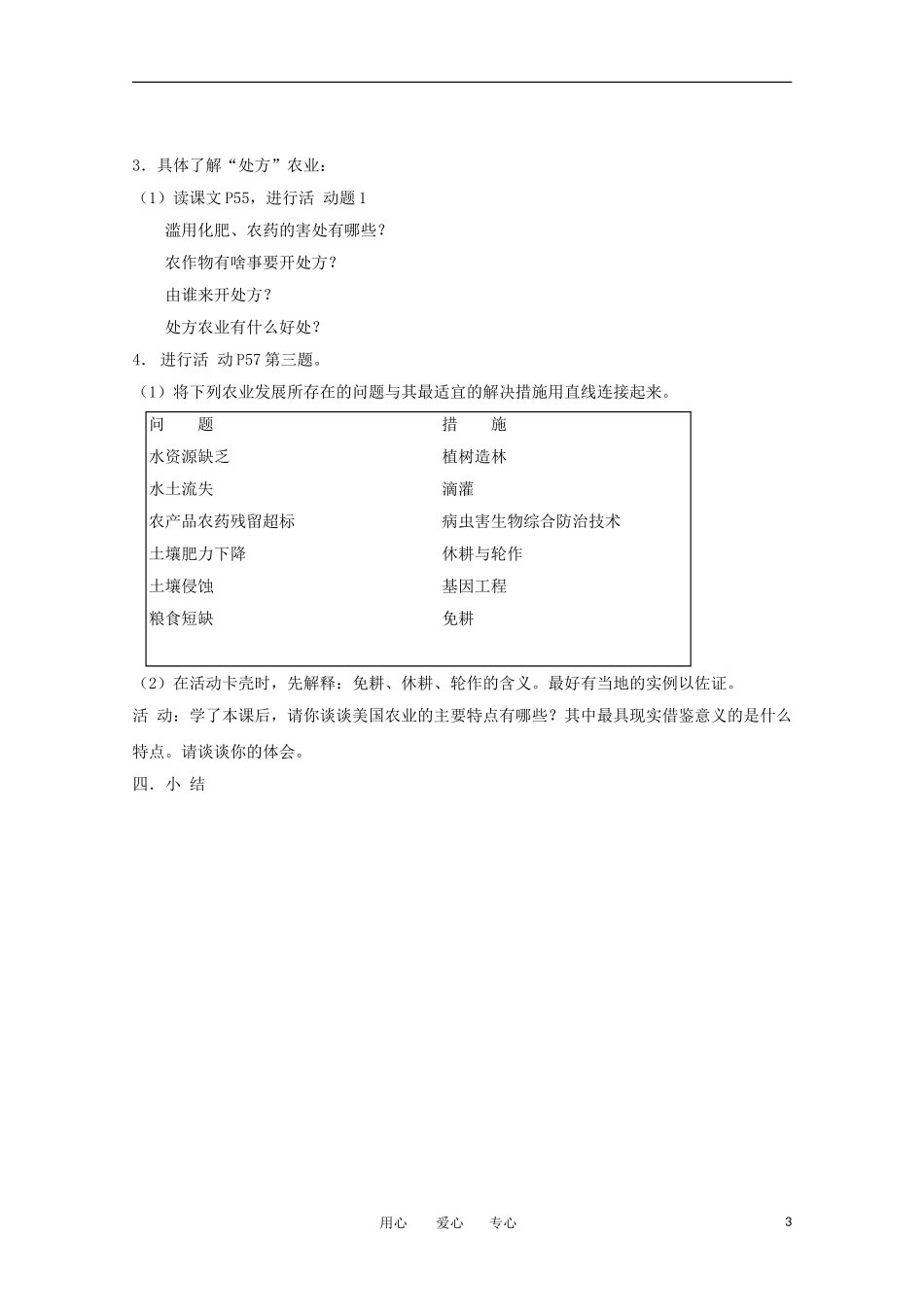 3．具体了解“处方”农业：

（1）读课文 P55，进行活 动题 1

滥用化肥、农药的害处有哪些？

农作物有啥事要开处方？

由谁来开处方？

处方农业有什么好处？

4． 进行活 动 P57 第三题。

（1）将下列农业发展所存在的问题与其最适宜的解决措施用直线连接起来。

| 问 题 | 措 施 |
|---|---|
| 水资源缺乏 | 植树造林 |
| 水土流失 | 滴灌 |
| 农产品农药残留超标 | 病虫害生物综合防治技术 |
| 土壤肥力下降 | 休耕与轮作 |
| 土壤侵蚀 | 基因工程 |
| 粮食短缺 | 免耕 |

（2）在活动卡壳时，先解释：免耕、休耕、轮作的含义。最好有当地的实例以佐证。

活 动：学了本课后，请你谈谈美国农业的主要特点有哪些？其中最具现实借鉴意义的是什么特点。请谈谈你的体会。

四．小 结

用心 爱心 专心

3